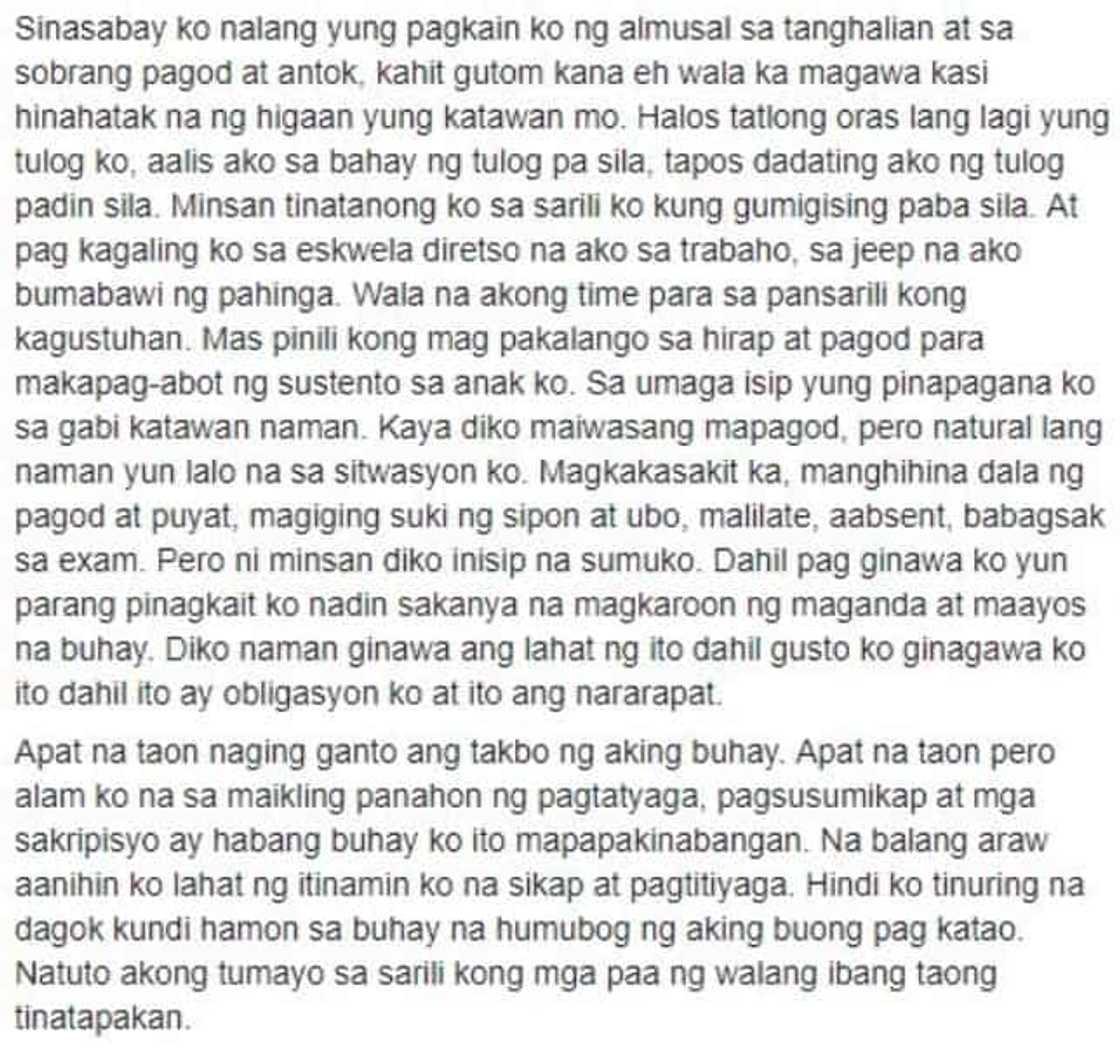 Sinasabay ko nalang yung pagkain ko ng almusal sa tanghalian at sa sobrang pagod at antok, kahit gutom kana eh wala ka magawa kasi hinahatak na ng higaan yung katawan mo. Halos tatlong oras lang lagi yung tulog ko, aalis ako sa bahay ng tulog pa sila, tapos dadating ako ng tulog padin sila. Minsan tinatanong ko sa sarili ko kung gumigising paba sila. At pag kagaling ko sa eskwela diretso na ako sa trabaho, sa jeep na ako bumabawi ng pahinga. Wala na akong time para sa pansarili kong kagustuhan. Mas pinili kong mag pakalango sa hirap at pagod para makapag-abot ng sustento sa anak ko. Sa umaga isip yung pinapagana ko sa gabi katawan naman. Kaya diko maiwasang mapagod, pero natural lang naman yun lalo na sa sitwasyon ko. Magkakasakit ka, manghihina dala ng pagod at puyat, magiging suki ng sipon at ubo, malilate, aabsent, babagsak sa exam. Pero ni minsan diko inisip na sumuko. Dahil pag ginawa ko yun parang pinagkait ko nadin sakanya na magkaroon ng maganda at maayos na buhay. Diko naman ginawa ang lahat ng ito dahil gusto ko ginagawa ko ito dahil ito ay obligasyon ko at ito ang nararapat.

Apat na taon naging ganto ang takbo ng aking buhay. Apat na taon pero alam ko na sa maikling panahon ng pagtatyaga, pagsusumikap at mga sakripisyo ay habang buhay ko ito mapapakinabangan. Na balang araw aanihin ko lahat ng itinamin ko na sikap at pagtitiyaga. Hindi ko tinuring na dagok kundi hamon sa buhay na humubog ng aking buong pag katao. Natuto akong tumayo sa sarili kong mga paa ng walang ibang taong tinatapakan.